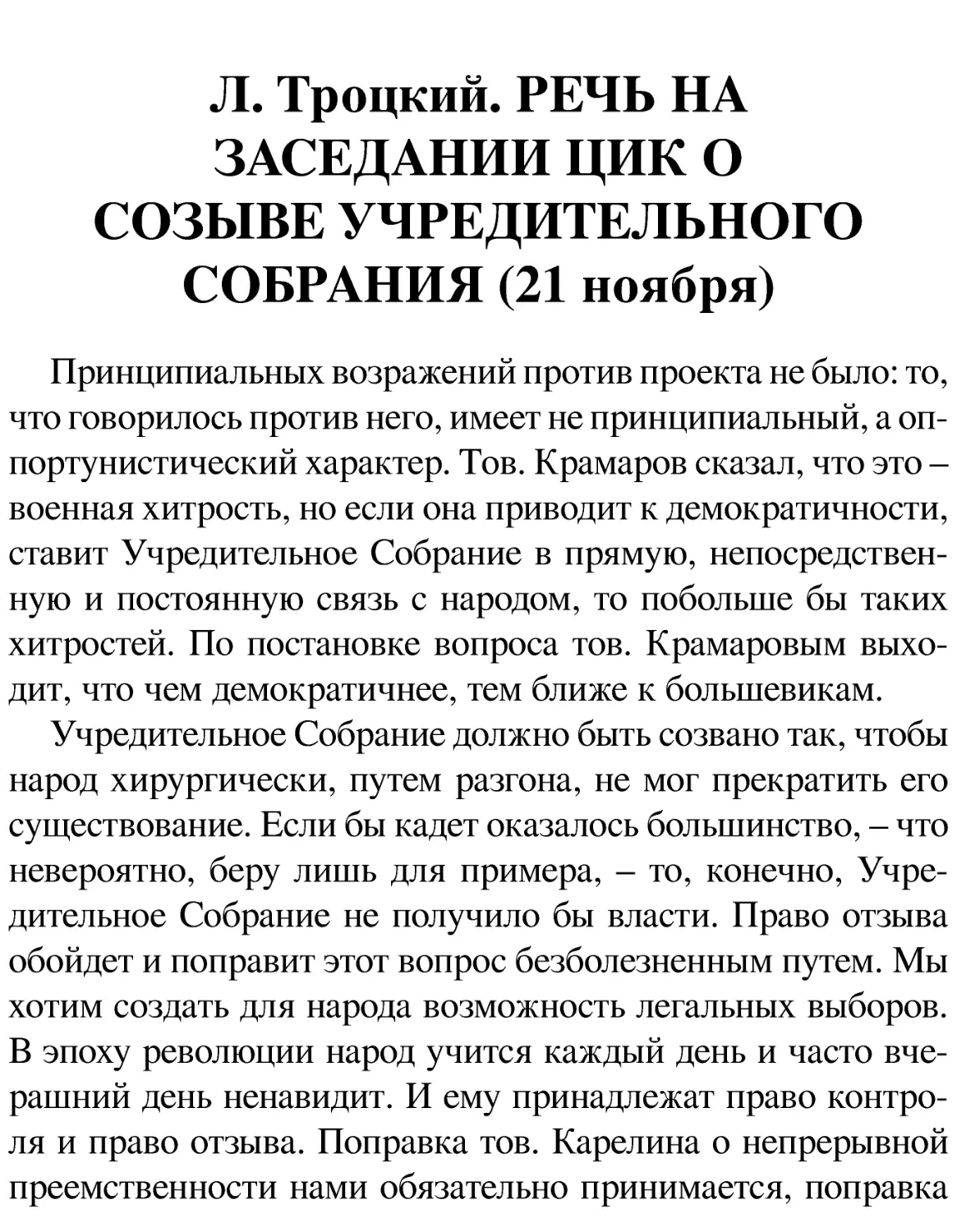 Л. Троцкий. РЕЧЬ НА ЗАСЕДАНИИ ЦИК О СОЗЫВЕ УЧРЕДИТЕЛЬНОГО СОБРАНИЯ (21 ноября)

Принципиальных возражений против проекта не было: то, что говорилось против него, имеет не принципиальный, а оппортунистический характер. Тов. Крамаров сказал, что это – военная хитрость, но если она приводит к демократичности, ставит Учредительное Собрание в прямую, непосредственную и постоянную связь с народом, то побольше бы таких хитростей. По постановке вопроса тов. Крамаровым выходит, что чем демократичнее, тем ближе к большевикам.

Учредительное Собрание должно быть созвано так, чтобы народ хирургически, путем разгона, не мог прекратить его существование. Если бы кадет оказалось большинство, – что невероятно, беру лишь для примера, – то, конечно, Учредительное Собрание не получило бы власти. Право отзыва обойдет и поправит этот вопрос безболезненным путем. Мы хотим создать для народа возможность легальных выборов. В эпоху революции народ учится каждый день и часто вчерашний день ненавидит. И ему принадлежат право контроля и право отзыва. Поправка тов. Карелина о непрерывной преемственности нами обязательно принимается, поправка